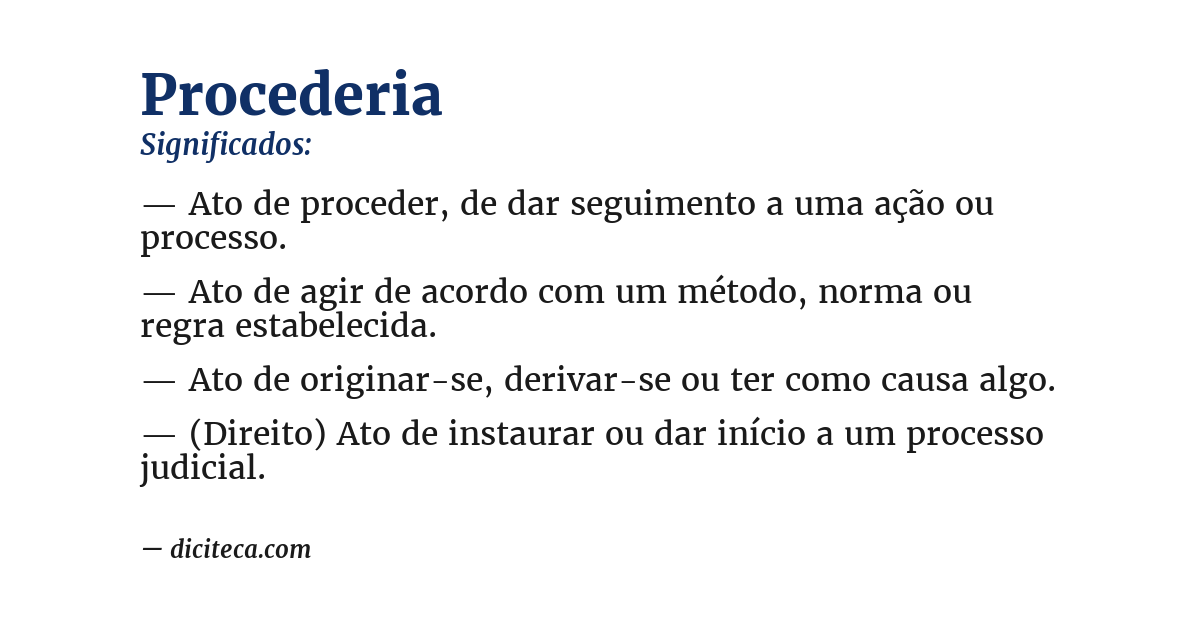 Procederia
Significados:

— Ato de proceder, de dar seguimento a uma ação ou processo.

— Ato de agir de acordo com um método, norma ou regra estabelecida.

— Ato de originar-se, derivar-se ou ter como causa algo.

— (Direito) Ato de instaurar ou dar início a um processo judicial.

— diciteca.com